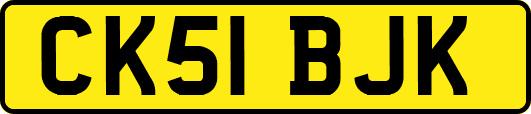 CK51 BJK